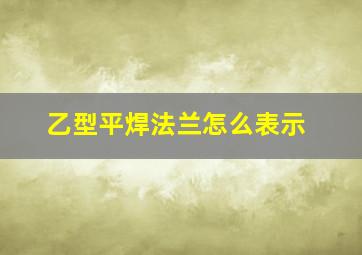 乙型平焊法兰怎么表示